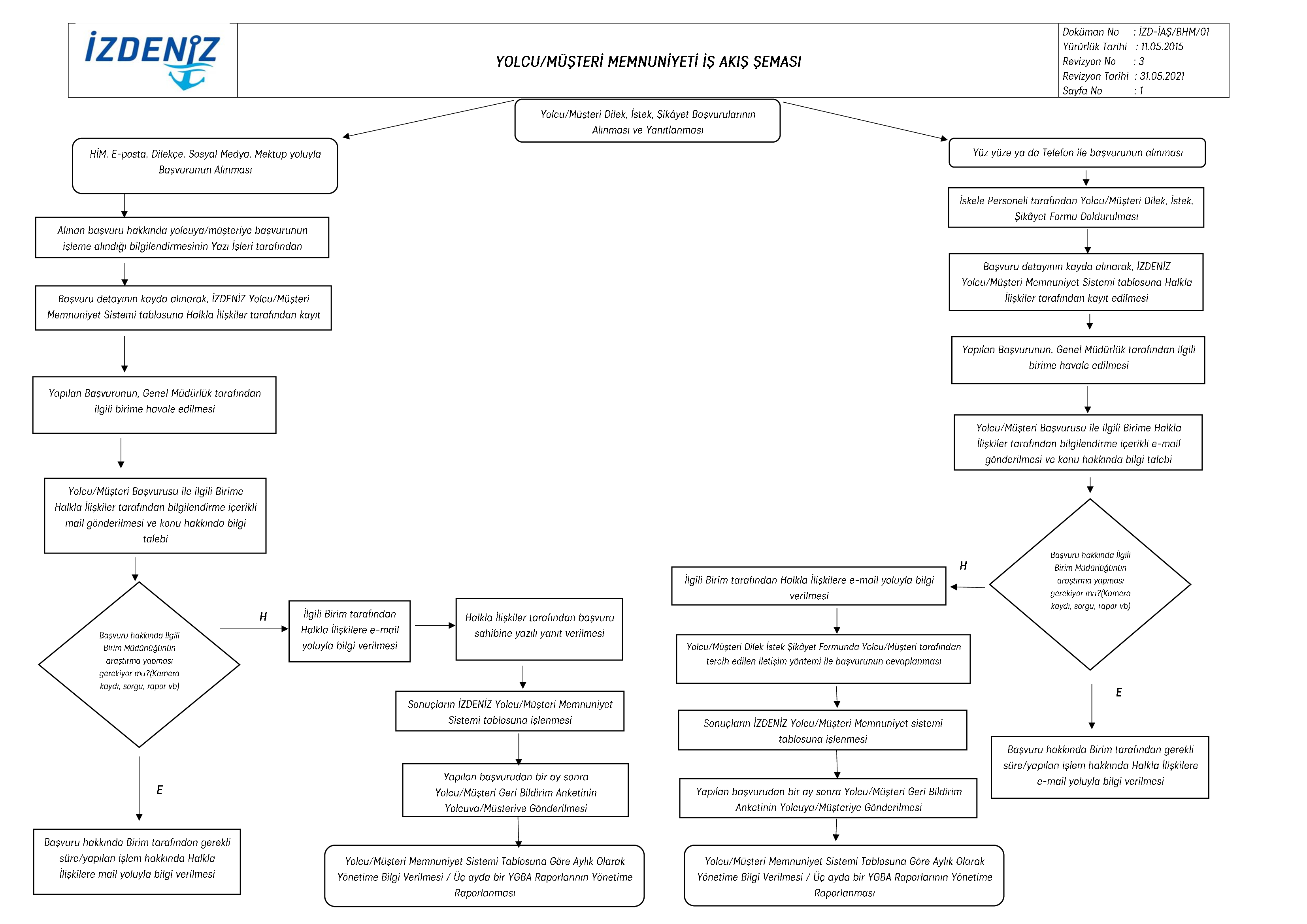 İZDENİZ

YOLCU/MÜŞTERİ MEMNUNİYETİ İŞ AKIŞ ŞEMASI

Doküman No : İZD-İAŞ/BHM/01
Yürürlük Tarihi : 11.05.2015
Revizyon No : 3
Revizyon Tarihi : 31.05.2021
Sayfa No : 1

Yolcu/Müşteri Dilek, İstek, Şikâyet Başvurularının Alınması ve Yanıtlanması

HİM, E-posta, Dilekçe, Sosyal Medya, Mektup yoluyla Başvurunun Alınması

Alınan başvuru hakkında yolcuya/müşteriye başvurunun işleme alındığı bilgilendirmesinin Yazı İşleri tarafından

Başvuru detayının kayda alınarak, İZDENİZ Yolcu/Müşteri Memnuniyet Sistemi tablosuna Halkla İlişkiler tarafından kayıt

Yapılan Başvurunun, Genel Müdürlük tarafından ilgili birime havale edilmesi

Yolcu/Müşteri Başvurusu ile ilgili Birime Halkla İlişkiler tarafından bilgilendirme içerikli mail gönderilmesi ve konu hakkında bilgi talebi

Başvuru hakkında İlgili Birim Müdürlüğünün araştırma yapması gerekiyor mu?(Kamera kaydı, sorgu, rapor vb)

H

İlgili Birim tarafından Halkla İlişkilere e-mail yoluyla bilgi verilmesi

Halkla İlişkiler tarafından başvuru sahibine yazılı yanıt verilmesi

Sonuçların İZDENİZ Yolcu/Müşteri Memnuniyet Sistemi tablosuna işlenmesi

Yapılan başvurudan bir ay sonra Yolcu/Müşteri Geri Bildirim Anketinin Yolcuya/Müşteriye Gönderilmesi

Yolcu/Müşteri Memnuniyet Sistemi Tablosuna Göre Aylık Olarak Yönetime Bilgi Verilmesi / Üç ayda bir YGBA Raporlarının Yönetime Raporlanması

E

Başvuru hakkında Birim tarafından gerekli süre/yapılan işlem hakkında Halkla İlişkilere mail yoluyla bilgi verilmesi

Yüz yüze ya da Telefon ile başvurunun alınması

İskele Personeli tarafından Yolcu/Müşteri Dilek, İstek, Şikâyet Formu Doldurulması

Başvuru detayının kayda alınarak, İZDENİZ Yolcu/Müşteri Memnuniyet Sistemi tablosuna Halkla İlişkiler tarafından kayıt edilmesi

Yapılan Başvurunun, Genel Müdürlük tarafından ilgili birime havale edilmesi

Yolcu/Müşteri Başvurusu ile ilgili Birime Halkla İlişkiler tarafından bilgilendirme içerikli e-mail gönderilmesi ve konu hakkında bilgi talebi

Başvuru hakkında İlgili Birim Müdürlüğünün araştırma yapması gerekiyor mu?(Kamera kaydı, sorgu, rapor vb)

H

İlgili Birim tarafından Halkla İlişkilere e-mail yoluyla bilgi verilmesi

Yolcu/Müşteri Dilek İstek Şikâyet Formunda Yolcu/Müşteri tarafından tercih edilen iletişim yöntemi ile başvurunun cevaplanması

Sonuçların İZDENİZ Yolcu/Müşteri Memnuniyet sistemi tablosuna işlenmesi

Yapılan başvurudan bir ay sonra Yolcu/Müşteri Geri Bildirim Anketinin Yolcuya/Müşteriye Gönderilmesi

Yolcu/Müşteri Memnuniyet Sistemi Tablosuna Göre Aylık Olarak Yönetime Bilgi Verilmesi / Üç ayda bir YGBA Raporlarının Yönetime Raporlanması

E

Başvuru hakkında Birim tarafından gerekli süre/yapılan işlem hakkında Halkla İlişkilere e-mail yoluyla bilgi verilmesi